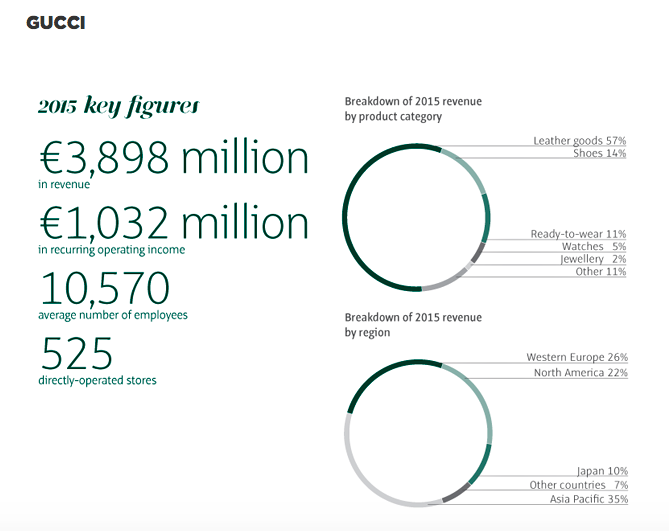 GUCCI

2015 key figures

€3,898 million
in revenue

€1,032 million
in recurring operating income

10,570
average number of employees

525
directly-operated stores

Breakdown of 2015 revenue by product category

Leather goods 57%
Shoes 14%
Ready-to-wear 11%
Watches 5%
Jewellery 2%
Other 11%

Breakdown of 2015 revenue by region

Western Europe 26%
North America 22%
Japan 10%
Other countries 7%
Asia Pacific 35%